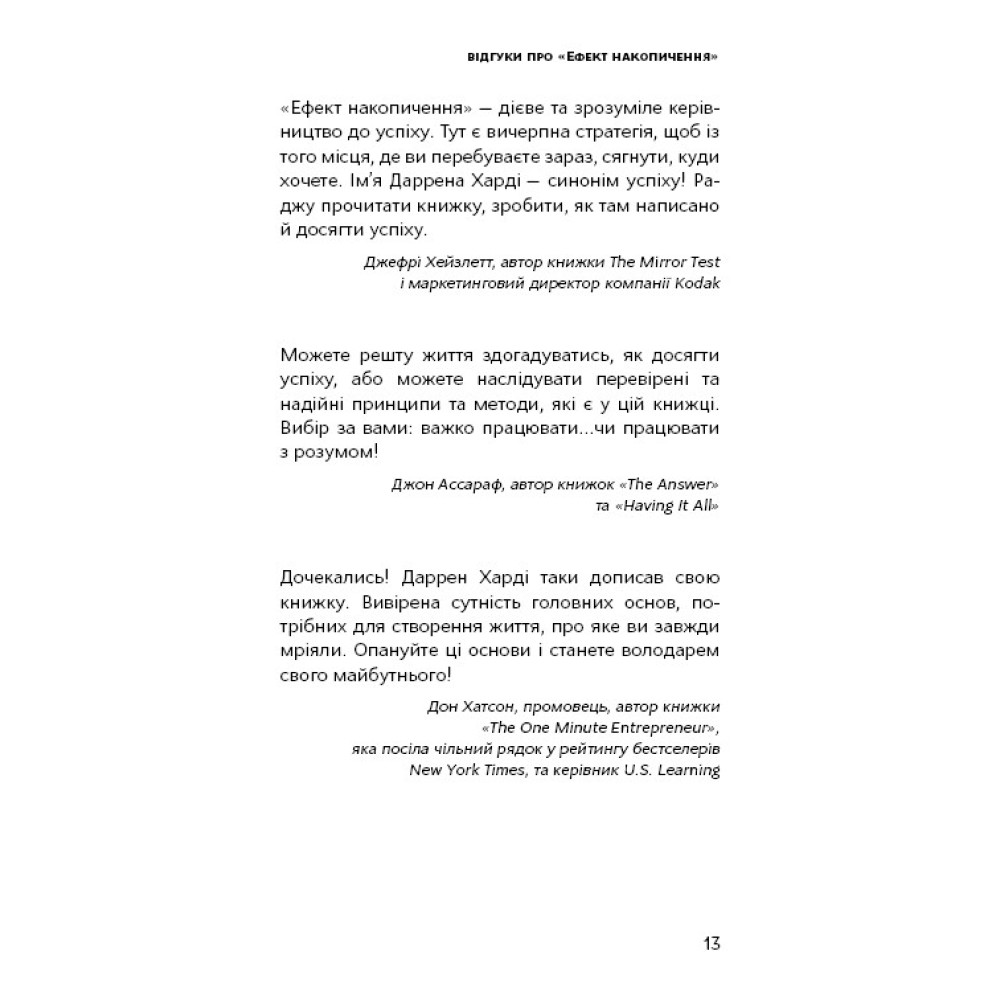 ВІДГУКИ ПРО «ЕФЕКТ НАКОПИЧЕННЯ»

«Ефект накопичення» — дієве та зрозуміле керівництво до успіху. Тут є вичерпна стратегія, щоб із того місця, де ви перебуваєте зараз, сягнути, куди хочете. Ім'я Даррена Харді — синонім успіху! Раджу прочитати книжку, зробити, як там написано й досягти успіху.

Джефрі Хейзлетт, автор книжки The Mirror Test і маркетинговий директор компанії Kodak

Можете решту життя здогадуватись, як досягти успіху, або можете наслідувати перевірені та надійні принципи та методи, які є у цій книжці. Вибір за вами: важко працювати...чи працювати з розумом!

Джон Ассараф, автор книжок «The Answer» та «Having It All»

Дочекались! Даррен Харді таки дописав свою книжку. Вивірена сутність головних основ, потрібних для створення життя, про яке ви завжди мріяли. Опануйте ці основи і станете володарем свого майбутнього!

Дон Хатсон, промовець, автор книжки «The One Minute Entrepreneur», яка посіла чільний рядок у рейтингу бестселерів New York Times, та керівник U.S. Learning

13